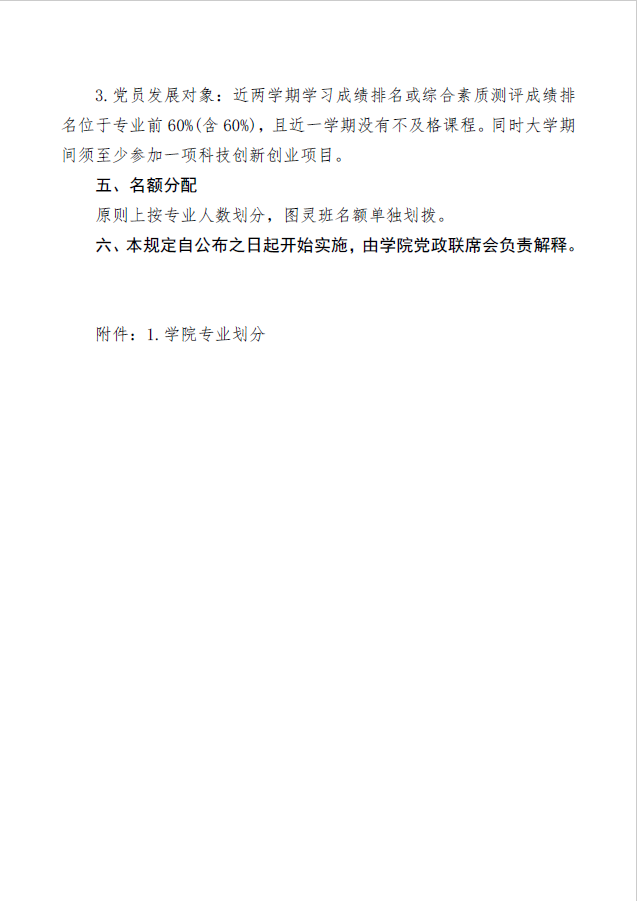 3.党员发展对象：近两学期学习成绩排名或综合素质测评成绩排名位于专业前60%(含60%)，且近一学期没有不及格课程。同时大学期间须至少参加一项科技创新创业项目。

五、名额分配

原则上按专业人数划分，图灵班名额单独划拨。

六、本规定自公布之日起开始实施，由学院党政联席会负责解释。

附件：1.学院专业划分